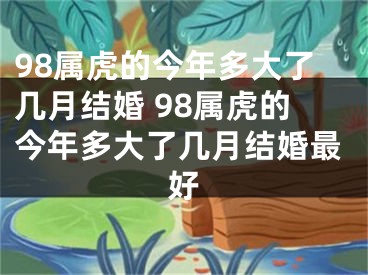 98属虎的今年多大了几月结婚 98属虎的今年多大了几月结婚最好